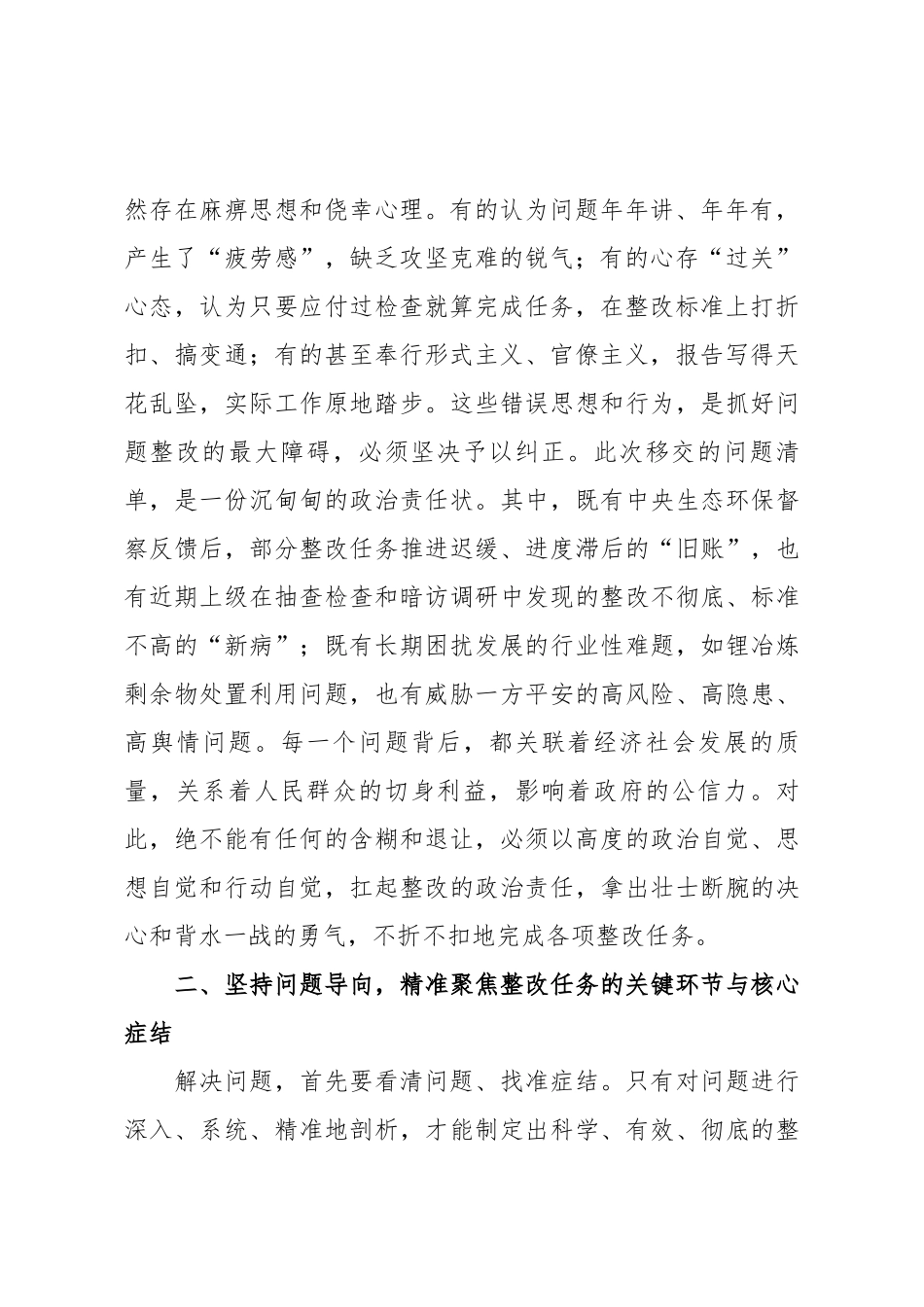 然存在麻痹思想和侥幸心理。有的认为问题年年讲、年年有，产生了“疲劳感”，缺乏攻坚克难的锐气；有的心存“过关”心态，认为只要应付过检查就算完成任务，在整改标准上打折扣、搞变通；有的甚至奉行形式主义、官僚主义，报告写得天花乱坠，实际工作原地踏步。这些错误思想和行为，是抓好问题整改的最大障碍，必须坚决予以纠正。此次移交的问题清单，是一份沉甸甸的政治责任状。其中，既有中央生态环保督察反馈后，部分整改任务推进迟缓、进度滞后的“旧账”，也有近期上级在抽查检查和暗访调研中发现的整改不彻底、标准不高的“新病”；既有长期困扰发展的行业性难题，如锂冶炼剩余物处置利用问题，也有威胁一方平安的高风险、高隐患、高舆情问题。每一个问题背后，都关联着经济社会发展的质量，关系着人民群众的切身利益，影响着政府的公信力。对此，绝不能有任何的含糊和退让，必须以高度的政治自觉、思想自觉和行动自觉，扛起整改的政治责任，拿出壮士断腕的决心和背水一战的勇气，不折不扣地完成各项整改任务。

二、坚持问题导向，精准聚焦整改任务的关键环节与核心症结

解决问题，首先要看清问题、找准症结。只有对问题进行深入、系统、精准地剖析，才能制定出科学、有效、彻底的整